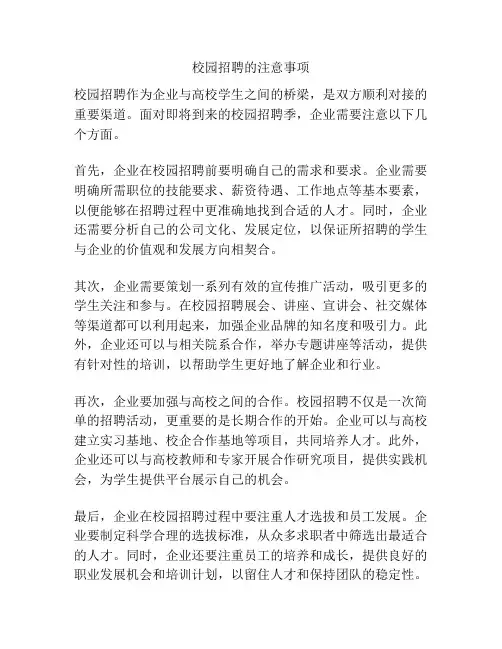 校园招聘的注意事项

校园招聘作为企业与高校学生之间的桥梁，是双方顺利对接的重要渠道。面对即将到来的校园招聘季，企业需要注意以下几个方面。

首先，企业在校园招聘前要明确自己的需求和要求。企业需要明确所需职位的技能要求、薪资待遇、工作地点等基本要素，以便能够在招聘过程中更准确地找到合适的人才。同时，企业还需要分析自己的公司文化、发展定位，以保证所招聘的学生与企业的价值观和发展方向相契合。

其次，企业需要策划一系列有效的宣传推广活动，吸引更多的学生关注和参与。在校园招聘展会、讲座、宣讲会、社交媒体等渠道都可以利用起来，加强企业品牌的知名度和吸引力。此外，企业还可以与相关院系合作，举办专题讲座等活动，提供有针对性的培训，以帮助学生更好地了解企业和行业。

再次，企业要加强与高校之间的合作。校园招聘不仅是一次简单的招聘活动，更重要的是长期合作的开始。企业可以与高校建立实习基地、校企合作基地等项目，共同培养人才。此外，企业还可以与高校教师和专家开展合作研究项目，提供实践机会，为学生提供平台展示自己的机会。

最后，企业在校园招聘过程中要注重人才选拔和员工发展。企业要制定科学合理的选拔标准，从众多求职者中筛选出最适合的人才。同时，企业还要注重员工的培养和成长，提供良好的职业发展机会和培训计划，以留住人才和保持团队的稳定性。